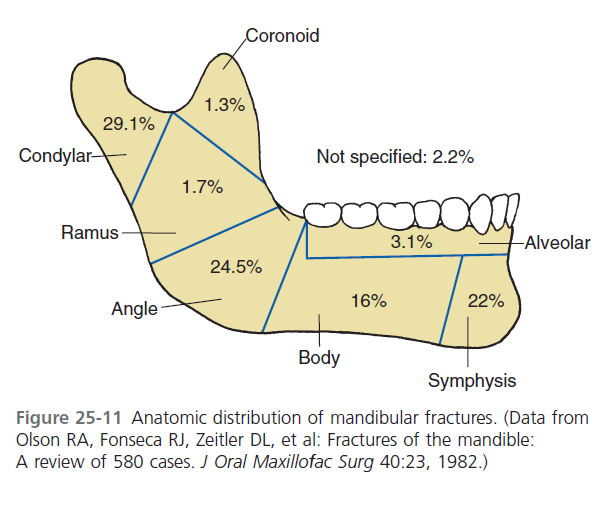 Coronoid

1.3%

29.1%

Condylar

Not specified: 2.2%

1.7%

Ramus

3.1%

Alveolar

24.5%

Angle

16%

22%

Body

Symphysis

Figure 25-11 Anatomic distribution of mandibular fractures. (Data from Olson RA, Fonseca RJ, Zeitler DL, et al: Fractures of the mandible: A review of 580 cases. J Oral Maxillofac Surg 40:23, 1982.)